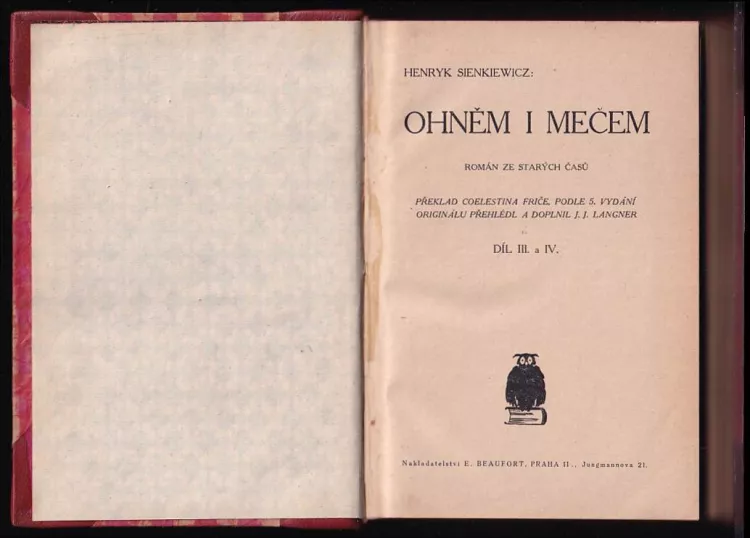 HENRYK SIENKIEWICZ:

OHNĚM I MEČEM

ROMÁN ZE STARÝCH ČASŮ

PŘEKLAD COELESTINA FRIČE, PODLE 5. VYDÁNÍ ORIGINÁLU PŘEHLÉDL A DOPLNIL J. J. LANGNER

DÍL III. a IV.

Nakladatelství E. BEAUFORT, PRAHA II., Jungmannova 21.